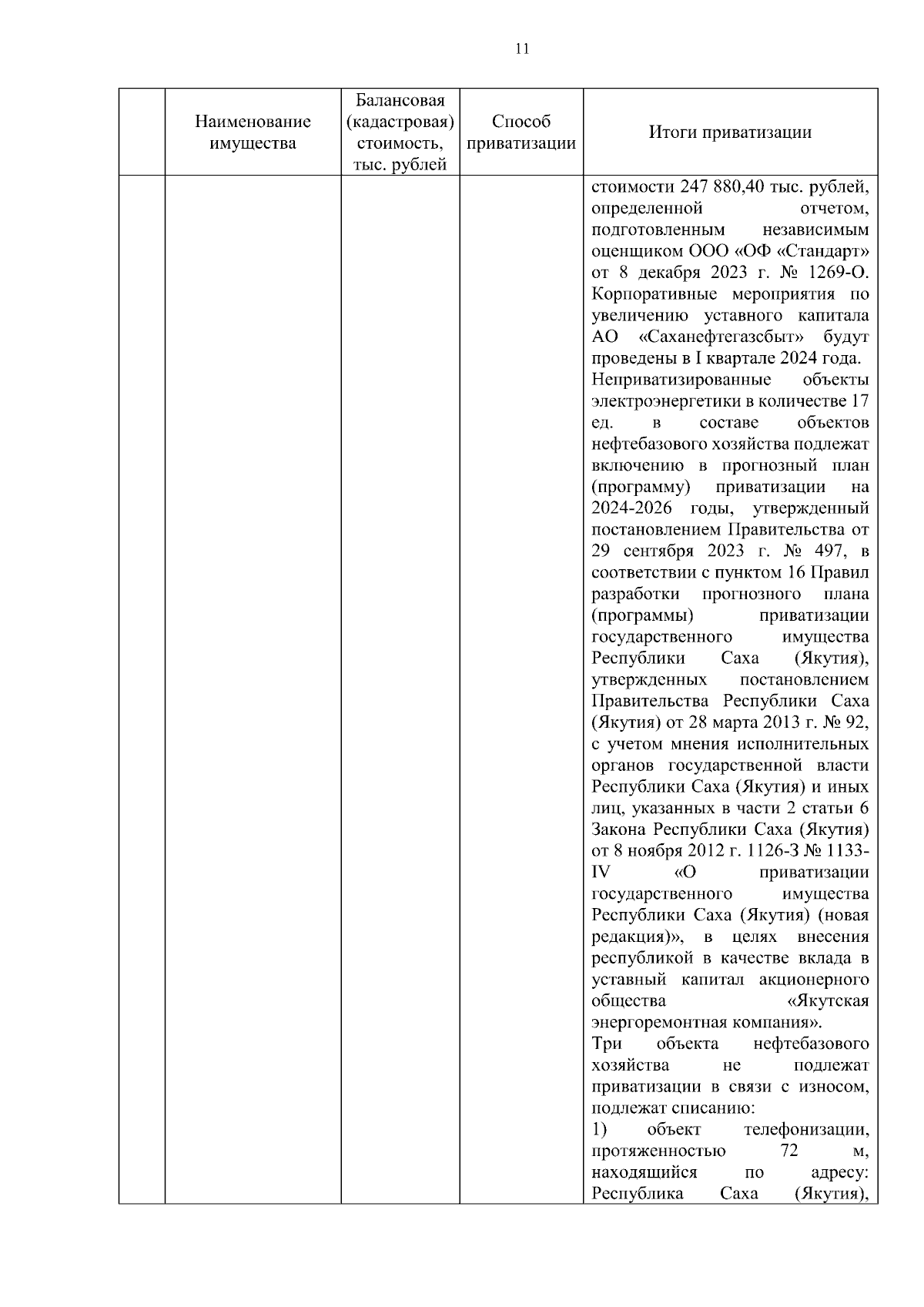 11

| | Наименование имущества | Балансовая (кадастровая) стоимость, тыс. рублей | Способ приватизации | Итоги приватизации |
|---|---|---|---|---|
| | | | | стоимости 247 880,40 тыс. рублей, определенной отчетом, подготовленным независимым оценщиком ООО «ОФ «Стандарт» от 8 декабря 2023 г. № 1269-О. Корпоративные мероприятия по увеличению уставного капитала АО «Саханефтегазсбыт» будут проведены в I квартале 2024 года. Неприватизированные объекты электроэнергетики в количестве 17 ед. в составе объектов нефтебазового хозяйства подлежат включению в прогнозный план (программу) приватизации на 2024-2026 годы, утвержденный постановлением Правительства от 29 сентября 2023 г. № 497, в соответствии с пунктом 16 Правил разработки прогнозного плана (программы) приватизации государственного имущества Республики Саха (Якутия), утвержденных постановлением Правительства Республики Саха (Якутия) от 28 марта 2013 г. № 92, с учетом мнения исполнительных органов государственной власти Республики Саха (Якутия) и иных лиц, указанных в части 2 статьи 6 Закона Республики Саха (Якутия) от 8 ноября 2012 г. 1126-З № 1133-IV «О приватизации государственного имущества Республики Саха (Якутия) (новая редакция)», в целях внесения республикой в качестве вклада в уставный капитал акционерного общества «Якутская энергоремонтная компания». Три объекта нефтебазового хозяйства не подлежат приватизации в связи с износом, подлежат списанию: 1) объект телефонизации, протяженностью 72 м, находящийся по адресу: Республика Саха (Якутия), |